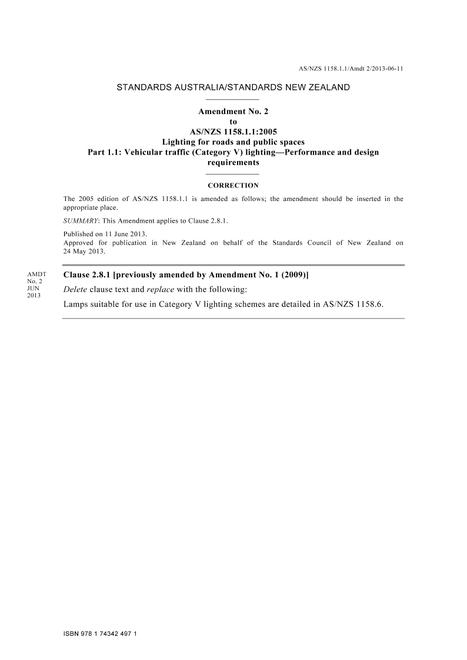 AS/NZS 1158.1.1/Amdt 2/2013-06-11

STANDARDS AUSTRALIA/STANDARDS NEW ZEALAND

Amendment No. 2
to
AS/NZS 1158.1.1:2005
Lighting for roads and public spaces
Part 1.1: Vehicular traffic (Category V) lighting—Performance and design requirements

CORRECTION

The 2005 edition of AS/NZS 1158.1.1 is amended as follows; the amendment should be inserted in the appropriate place.

SUMMARY: This Amendment applies to Clause 2.8.1.

Published on 11 June 2013.
Approved for publication in New Zealand on behalf of the Standards Council of New Zealand on 24 May 2013.

AMDT
No. 2
JUN
2013

Clause 2.8.1 [previously amended by Amendment No. 1 (2009)]

Delete clause text and replace with the following:

Lamps suitable for use in Category V lighting schemes are detailed in AS/NZS 1158.6.

ISBN 978 1 74342 497 1